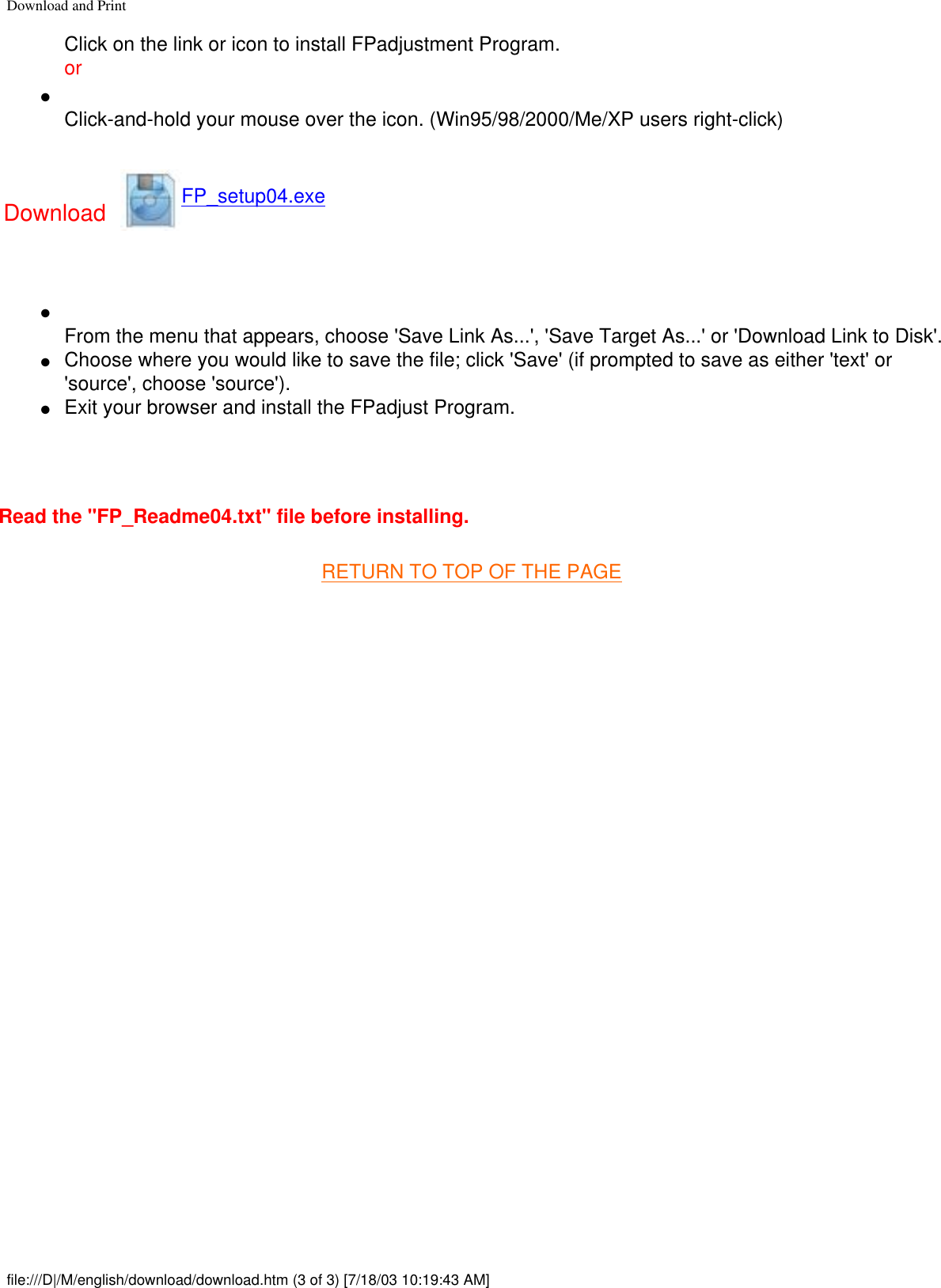 Download and Print

Click on the link or icon to install FPadjustment Program.
or

• Click-and-hold your mouse over the icon. (Win95/98/2000/Me/XP users right-click)

Download FP_setup04.exe

• From the menu that appears, choose 'Save Link As...', 'Save Target As...' or 'Download Link to Disk'.
• Choose where you would like to save the file; click 'Save' (if prompted to save as either 'text' or 'source', choose 'source').
• Exit your browser and install the FPadjust Program.

Read the "FP_Readme04.txt" file before installing.

RETURN TO TOP OF THE PAGE

file:///D|/M/english/download/download.htm (3 of 3) [7/18/03 10:19:43 AM]